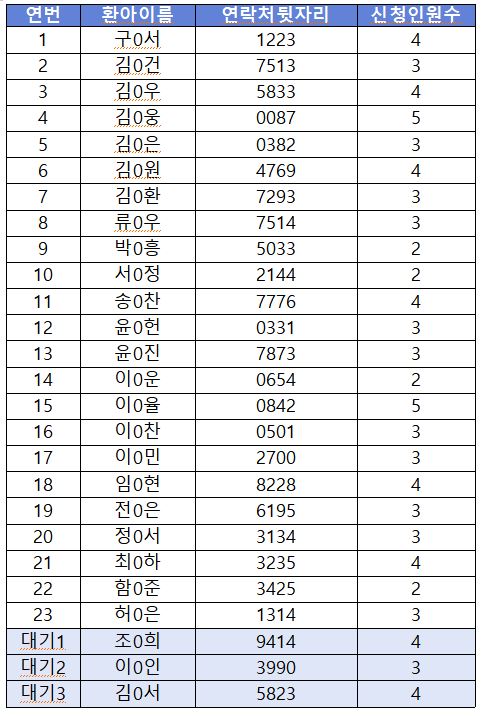 | 연번 | 환아이름 | 연락처뒷자리 | 신청인원수 |
|---|---|---|---|
| 1 | 구0서 | 1223 | 4 |
| 2 | 김0건 | 7513 | 3 |
| 3 | 김0우 | 5833 | 4 |
| 4 | 김0웅 | 0087 | 5 |
| 5 | 김0은 | 0382 | 3 |
| 6 | 김0원 | 4769 | 4 |
| 7 | 김0환 | 7293 | 3 |
| 8 | 류0우 | 7514 | 3 |
| 9 | 박0흥 | 5033 | 2 |
| 10 | 서0정 | 2144 | 2 |
| 11 | 송0찬 | 7776 | 4 |
| 12 | 윤0헌 | 0331 | 3 |
| 13 | 윤0진 | 7873 | 3 |
| 14 | 이0운 | 0654 | 2 |
| 15 | 이0율 | 0842 | 5 |
| 16 | 이0찬 | 0501 | 3 |
| 17 | 이0민 | 2700 | 3 |
| 18 | 임0현 | 8228 | 4 |
| 19 | 전0은 | 6195 | 3 |
| 20 | 정0서 | 3134 | 3 |
| 21 | 최0하 | 3235 | 4 |
| 22 | 함0준 | 3425 | 2 |
| 23 | 허0은 | 1314 | 3 |
| 대기1 | 조0희 | 9414 | 4 |
| 대기2 | 이0인 | 3990 | 3 |
| 대기3 | 김0서 | 5823 | 4 |